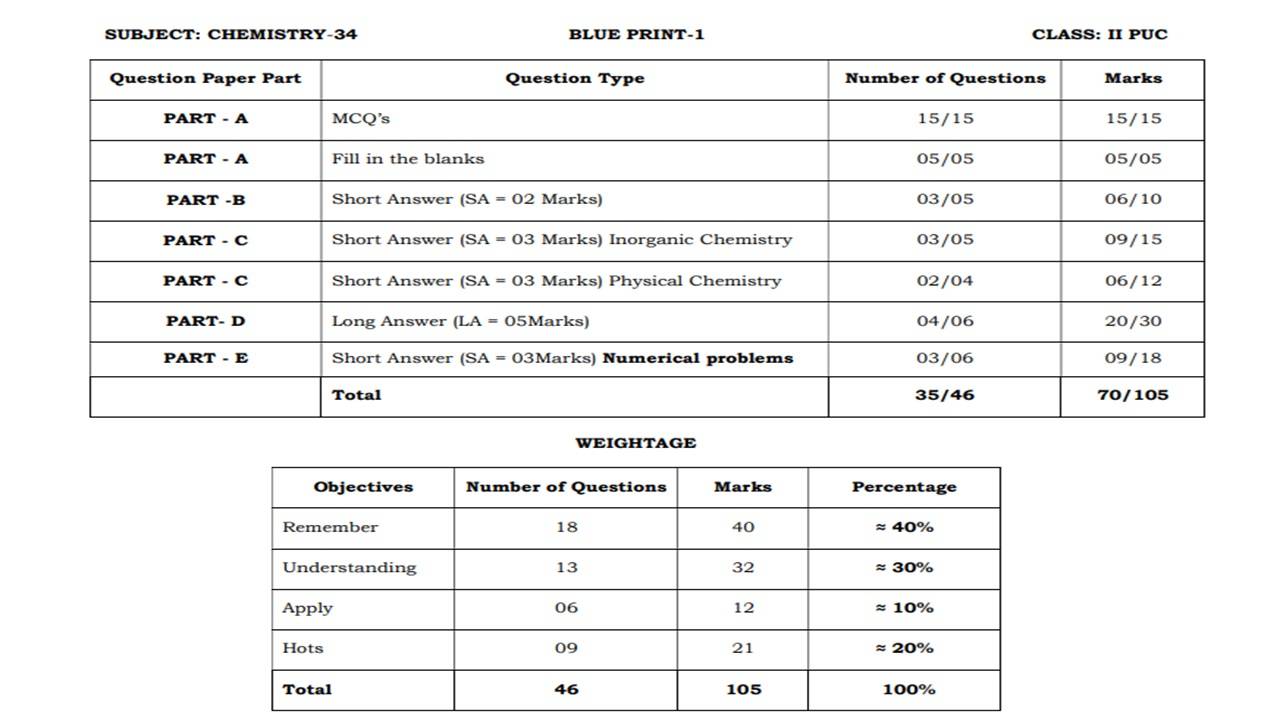 SUBJECT: CHEMISTRY-34 BLUE PRINT-1 CLASS: II PUC

| Question Paper Part | Question Type | Number of Questions | Marks |
|---|---|---|---|
| PART - A | MCQ's | 15/15 | 15/15 |
| PART - A | Fill in the blanks | 05/05 | 05/05 |
| PART -B | Short Answer (SA = 02 Marks) | 03/05 | 06/10 |
| PART - C | Short Answer (SA = 03 Marks) Inorganic Chemistry | 03/05 | 09/15 |
| PART - C | Short Answer (SA = 03 Marks) Physical Chemistry | 02/04 | 06/12 |
| PART- D | Long Answer (LA = 05Marks) | 04/06 | 20/30 |
| PART - E | Short Answer (SA = 03Marks) Numerical problems | 03/06 | 09/18 |
| | Total | 35/46 | 70/105 |

WEIGHTAGE

| Objectives | Number of Questions | Marks | Percentage |
|---|---|---|---|
| Remember | 18 | 40 | ≈ 40% |
| Understanding | 13 | 32 | ≈ 30% |
| Apply | 06 | 12 | ≈ 10% |
| Hots | 09 | 21 | ≈ 20% |
| Total | 46 | 105 | 100% |